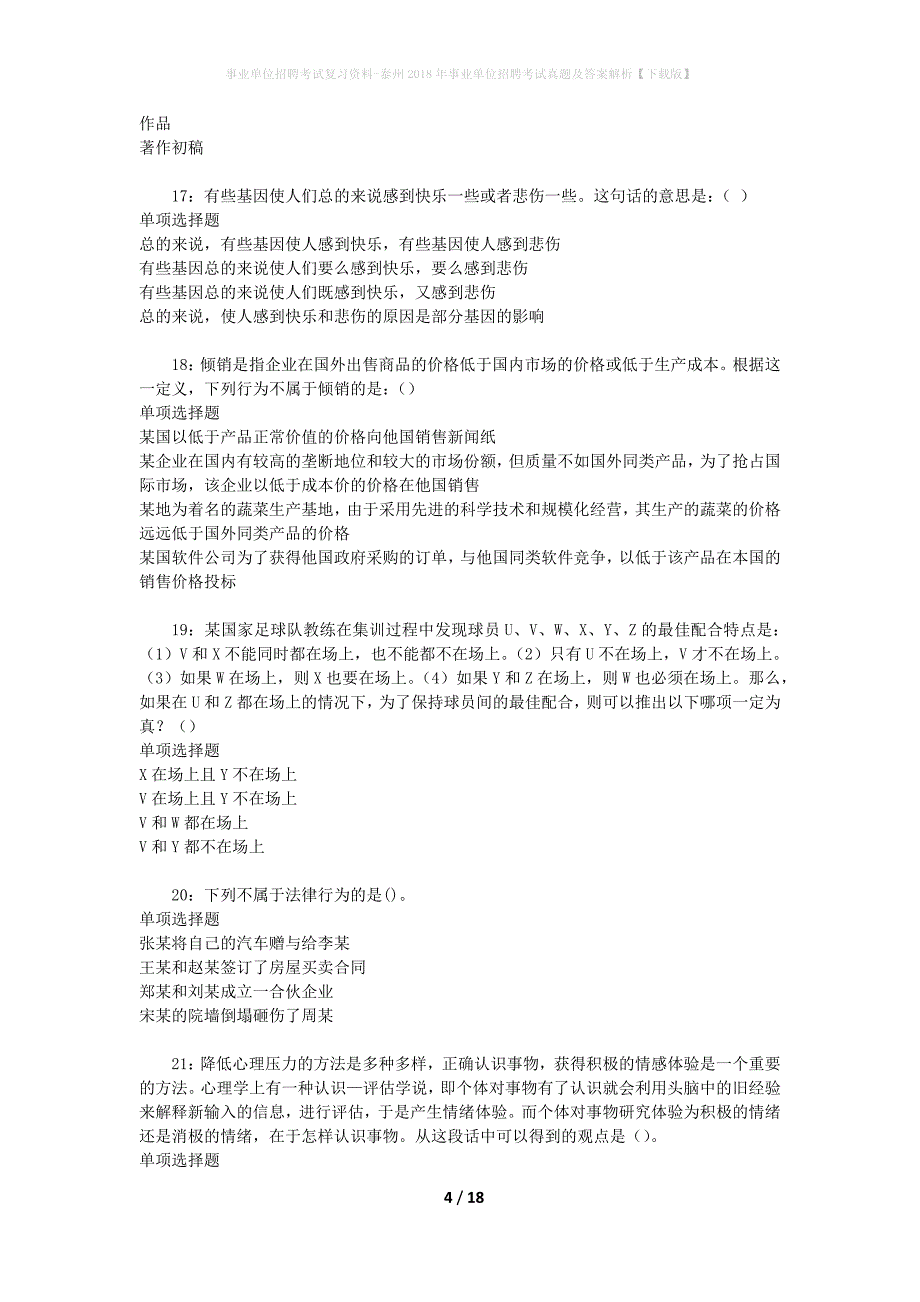 事业单位招聘考试复习资料-泰州2018年事业单位招聘考试真题及答案解析【下载版】

作品
著作初稿

17：有些基因使人们总的来说感到快乐一些或者悲伤一些。这句话的意思是：（ ）
单项选择题
总的来说，有些基因使人感到快乐，有些基因使人感到悲伤
有些基因总的来说使人们要么感到快乐，要么感到悲伤
有些基因总的来说使人们既感到快乐，又感到悲伤
总的来说，使人感到快乐和悲伤的原因是部分基因的影响

18：倾销是指企业在国外出售商品的价格低于国内市场的价格或低于生产成本。根据这一定义，下列行为不属于倾销的是：()
单项选择题
某国以低于产品正常价值的价格向他国销售新闻纸
某企业在国内有较高的垄断地位和较大的市场份额，但质量不如国外同类产品，为了抢占国际市场，该企业以低于成本价的价格在他国销售
某地为着名的蔬菜生产基地，由于采用先进的科学技术和规模化经营，其生产的蔬菜的价格远远低于国外同类产品的价格
某国软件公司为了获得他国政府采购的订单，与他国同类软件竞争，以低于该产品在本国的销售价格投标

19：某国家足球队教练在集训过程中发现球员U、V、W、X、Y、Z的最佳配合特点是：（1）V和X不能同时都在场上，也不能都不在场上。（2）只有U不在场上，V才不在场上。（3）如果W在场上，则X也要在场上。（4）如果Y和Z在场上，则W也必须在场上。那么，如果在U和Z都在场上的情况下，为了保持球员间的最佳配合，则可以推出以下哪项一定为真？（）
单项选择题
X在场上且Y不在场上
V在场上且Y不在场上
V和W都在场上
V和Y都不在场上

20：下列不属于法律行为的是()。
单项选择题
张某将自己的汽车赠与给李某
王某和赵某签订了房屋买卖合同
郑某和刘某成立一合伙企业
宋某的院墙倒塌砸伤了周某

21：降低心理压力的方法是多种多样，正确认识事物，获得积极的情感体验是一个重要的方法。心理学上有一种认识—评估学说，即个体对事物有了认识就会利用头脑中的旧经验来解释新输入的信息，进行评估，于是产生情绪体验。而个体对事物研究体验为积极的情绪还是消极的情绪，在于怎样认识事物。从这段话中可以得到的观点是（）。
单项选择题

4 / 18